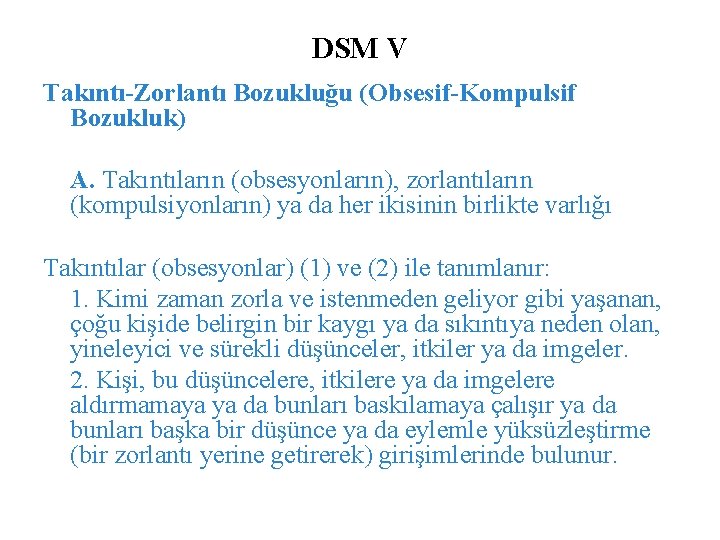 DSM V

Takıntı-Zorlantı Bozukluğu (Obsesif-Kompulsif Bozukluk)

A. Takıntıların (obsesyonların), zorlantıların (kompulsiyonların) ya da her ikisinin birlikte varlığı

Takıntılar (obsesyonlar) (1) ve (2) ile tanımlanır:

1. Kimi zaman zorla ve istenmeden geliyor gibi yaşanan, çoğu kişide belirgin bir kaygı ya da sıkıntıya neden olan, yineleyici ve sürekli düşünceler, itkiler ya da imgeler.

2. Kişi, bu düşüncelere, itkilere ya da imgelere aldırmamaya ya da bunları baskılamaya çalışır ya da bunları başka bir düşünce ya da eylemle yüksüzleştirme (bir zorlantı yerine getirerek) girişimlerinde bulunur.